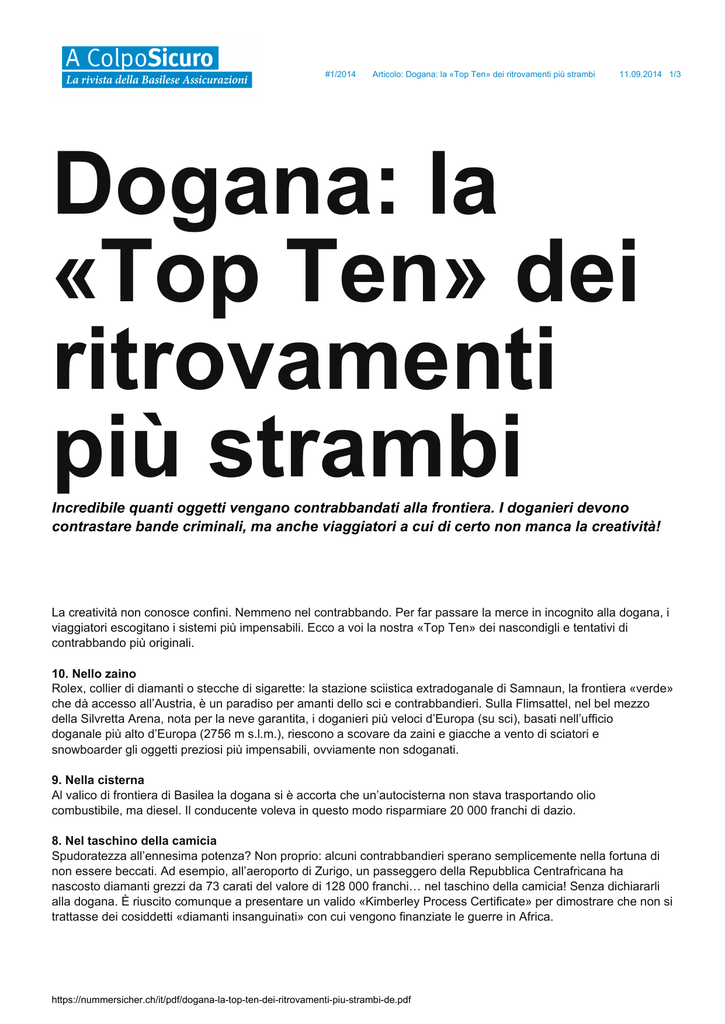 A ColpoSicuro
La rivista della Basilese Assicurazioni

#1/2014 Articolo: Dogana: la «Top Ten» dei ritrovamenti più strambi 11.09.2014 1/3

Dogana: la «Top Ten» dei ritrovamenti più strambi

Incredibile quanti oggetti vengano contrabbandati alla frontiera. I doganieri devono contrastare bande criminali, ma anche viaggiatori a cui di certo non manca la creatività!

La creatività non conosce confini. Nemmeno nel contrabbando. Per far passare la merce in incognito alla dogana, i viaggiatori escogitano i sistemi più impensabili. Ecco a voi la nostra «Top Ten» dei nascondigli e tentativi di contrabbando più originali.

10. Nello zaino
Rolex, collier di diamanti o stecche di sigarette: la stazione sciistica extradoganale di Samnaun, la frontiera «verde» che dà accesso all'Austria, è un paradiso per amanti dello sci e contrabbandieri. Sulla Flimsattel, nel bel mezzo della Silvretta Arena, nota per la neve garantita, i doganieri più veloci d'Europa (su sci), basati nell'ufficio doganale più alto d'Europa (2756 m s.l.m.), riescono a scovare da zaini e giacche a vento di sciatori e snowboarder gli oggetti preziosi più impensabili, ovviamente non sdoganati.

9. Nella cisterna
Al valico di frontiera di Basilea la dogana si è accorta che un'autocisterna non stava trasportando olio combustibile, ma diesel. Il conducente voleva in questo modo risparmiare 20 000 franchi di dazio.

8. Nel taschino della camicia
Spudoratezza all'ennesima potenza? Non proprio: alcuni contrabbandieri sperano semplicemente nella fortuna di non essere beccati. Ad esempio, all'aeroporto di Zurigo, un passeggero della Repubblica Centrafricana ha nascosto diamanti grezzi da 73 carati del valore di 128 000 franchi… nel taschino della camicia! Senza dichiararli alla dogana. È riuscito comunque a presentare un valido «Kimberley Process Certificate» per dimostrare che non si trattasse dei cosiddetti «diamanti insanguinati» con cui vengono finanziate le guerre in Africa.

https://nummersicher.ch/it/pdf/dogana-la-top-ten-dei-ritrovamenti-piu-strambi-de.pdf